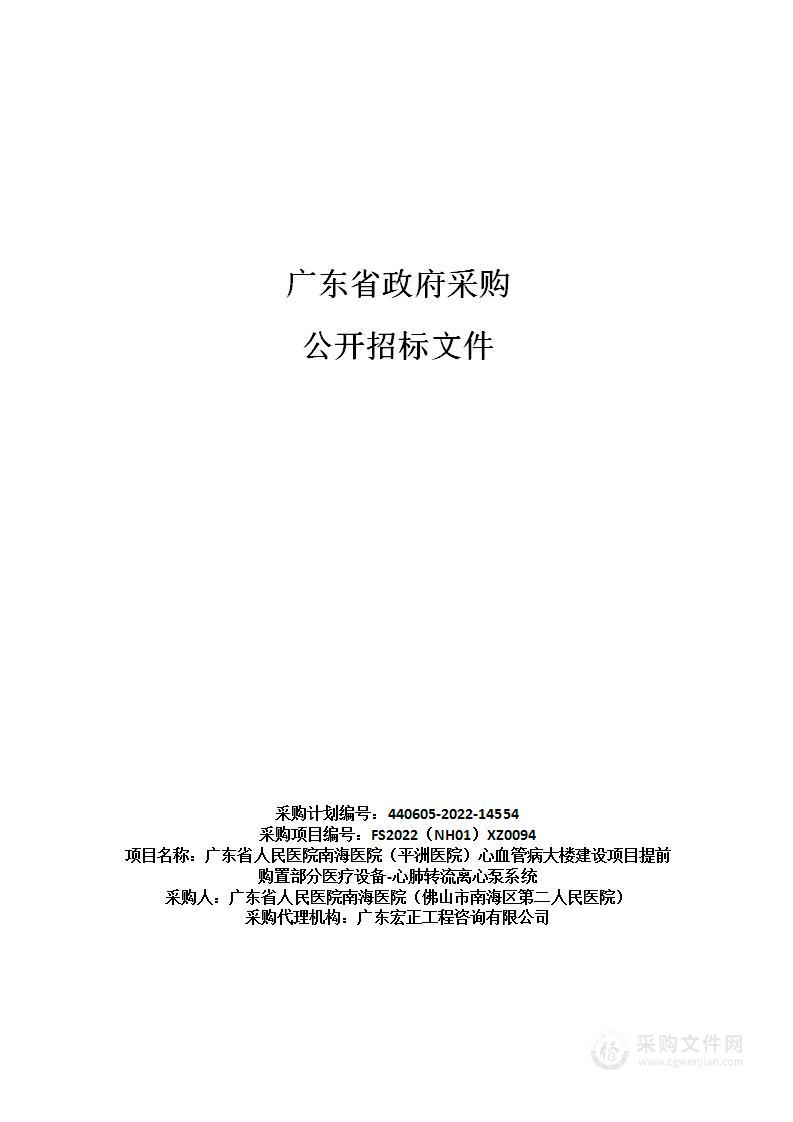 广东省政府采购

公开招标文件

采购计划编号：440605-2022-14554
采购项目编号：FS2022（NH01）XZ0094
项目名称：广东省人民医院南海医院（平洲医院）心血管病大楼建设项目提前购置部分医疗设备-心肺转流离心泵系统
采购人：广东省人民医院南海医院（佛山市南海区第二人民医院）
采购代理机构：广东宏正工程咨询有限公司

采购文件网
www.cgwenjian.com